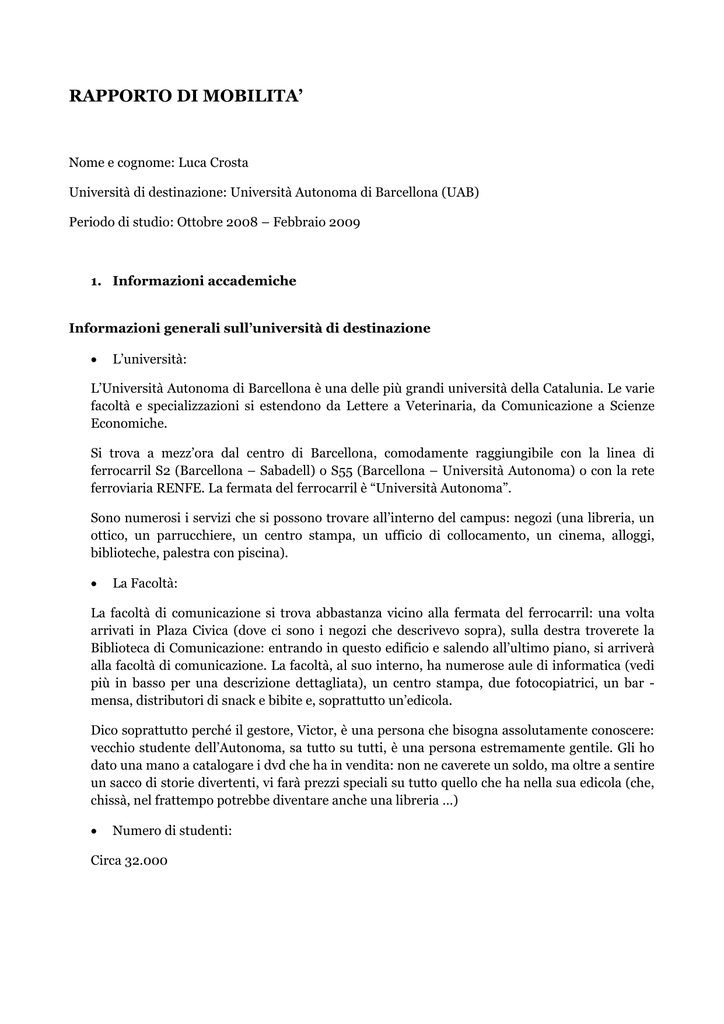 RAPPORTO DI MOBILITA'

Nome e cognome: Luca Crosta

Università di destinazione: Università Autonoma di Barcellona (UAB)

Periodo di studio: Ottobre 2008 – Febbraio 2009

1. Informazioni accademiche

Informazioni generali sull'università di destinazione

• L'università:

L'Università Autonoma di Barcellona è una delle più grandi università della Catalunia. Le varie facoltà e specializzazioni si estendono da Lettere a Veterinaria, da Comunicazione a Scienze Economiche.

Si trova a mezz'ora dal centro di Barcellona, comodamente raggiungibile con la linea di ferrocarril S2 (Barcellona – Sabadell) o S55 (Barcellona – Università Autonoma) o con la rete ferroviaria RENFE. La fermata del ferrocarril è "Università Autonoma".

Sono numerosi i servizi che si possono trovare all'interno del campus: negozi (una libreria, un ottico, un parrucchiere, un centro stampa, un ufficio di collocamento, un cinema, alloggi, biblioteche, palestra con piscina).

• La Facoltà:

La facoltà di comunicazione si trova abbastanza vicino alla fermata del ferrocarril: una volta arrivati in Plaza Civica (dove ci sono i negozi che descrivevo sopra), sulla destra troverete la Biblioteca di Comunicazione: entrando in questo edificio e salendo all'ultimo piano, si arriverà alla facoltà di comunicazione. La facoltà, al suo interno, ha numerose aule di informatica (vedi più in basso per una descrizione dettagliata), un centro stampa, due fotocopiatrici, un bar - mensa, distributori di snack e bibite e, soprattutto un'edicola.

Dico soprattutto perché il gestore, Victor, è una persona che bisogna assolutamente conoscere: vecchio studente dell'Autonoma, sa tutto su tutti, è una persona estremamente gentile. Gli ho dato una mano a catalogare i dvd che ha in vendita: non ne caverete un soldo, ma oltre a sentire un sacco di storie divertenti, vi farà prezzi speciali su tutto quello che ha nella sua edicola (che, chissà, nel frattempo potrebbe diventare anche una libreria …)

• Numero di studenti:

Circa 32.000